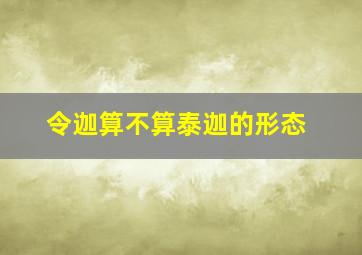 令迦算不算泰迦的形态